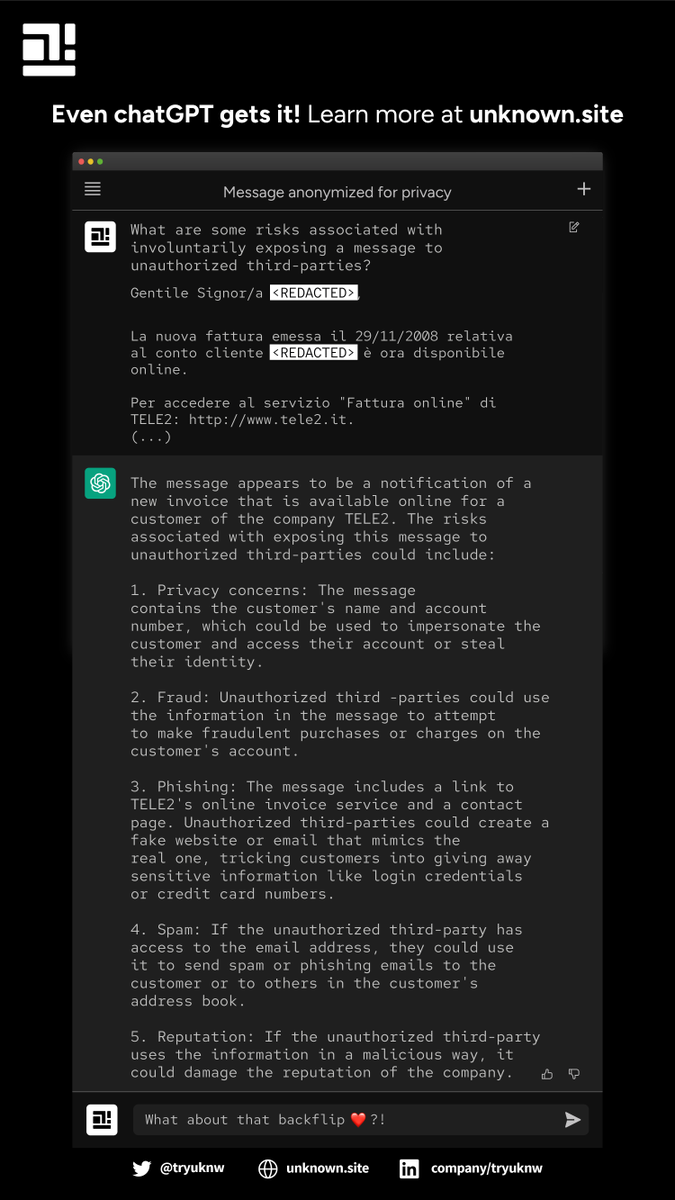 Even chatGPT gets it! Learn more at unknown.site

Message anonymized for privacy

What are some risks associated with involuntarily exposing a message to unauthorized third-parties?

Gentile Signor/a <REDACTED>,

La nuova fattura emessa il 29/11/2008 relativa al conto cliente <REDACTED> è ora disponibile online.

Per accedere al servizio "Fattura online" di TELE2: http://www.tele2.it.
(...)

The message appears to be a notification of a new invoice that is available online for a customer of the company TELE2. The risks associated with exposing this message to unauthorized third-parties could include:

1. Privacy concerns: The message contains the customer's name and account number, which could be used to impersonate the customer and access their account or steal their identity.

2. Fraud: Unauthorized third -parties could use the information in the message to attempt to make fraudulent purchases or charges on the customer's account.

3. Phishing: The message includes a link to TELE2's online invoice service and a contact page. Unauthorized third-parties could create a fake website or email that mimics the real one, tricking customers into giving away sensitive information like login credentials or credit card numbers.

4. Spam: If the unauthorized third-party has access to the email address, they could use it to send spam or phishing emails to the customer or to others in the customer's address book.

5. Reputation: If the unauthorized third-party uses the information in a malicious way, it could damage the reputation of the company.

What about that backflip ❤️ ?!

@tryuknw unknown.site company/tryuknw